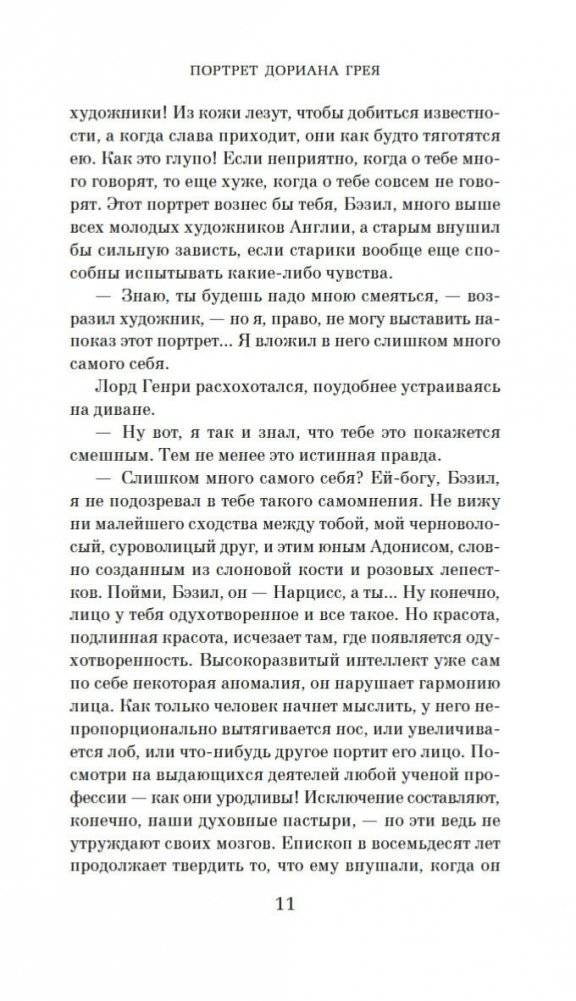 ПОРТРЕТ ДОРИАНА ГРЕЯ

художники! Из кожи лезут, чтобы добиться известности, а когда слава приходит, они как будто тяготятся ею. Как это глупо! Если неприятно, когда о тебе много говорят, то еще хуже, когда о тебе совсем не говорят. Этот портрет вознес бы тебя, Бэзил, много выше всех молодых художников Англии, а старым внушил бы сильную зависть, если старики вообще еще способны испытывать какие-либо чувства.

— Знаю, ты будешь надо мною смеяться, — возразил художник, — но я, право, не могу выставить напоказ этот портрет... Я вложил в него слишком много самого себя.

Лорд Генри расхохотался, поудобнее устраиваясь на диване.

— Ну вот, я так и знал, что тебе это покажется смешным. Тем не менее это истинная правда.

— Слишком много самого себя? Ей-богу, Бэзил, я не подозревал в тебе такого самомнения. Не вижу ни малейшего сходства между тобой, мой черноволосый, суроволицый друг, и этим юным Адонисом, словно созданным из слоновой кости и розовых лепестков. Пойми, Бэзил, он — Нарцисс, а ты... Ну конечно, лицо у тебя одухотворенное и все такое. Но красота, подлинная красота, исчезает там, где появляется одухотворенность. Высокоразвитый интеллект уже сам по себе некоторая аномалия, он нарушает гармонию лица. Как только человек начнет мыслить, у него непропорционально вытягивается нос, или увеличивается лоб, или что-нибудь другое портит его лицо. Посмотри на выдающихся деятелей любой ученой профессии — как они уродливы! Исключение составляют, конечно, наши духовные пастыри, — но эти ведь не утруждают своих мозгов. Епископ в восемьдесят лет продолжает твердить то, что ему внушали, когда он

11